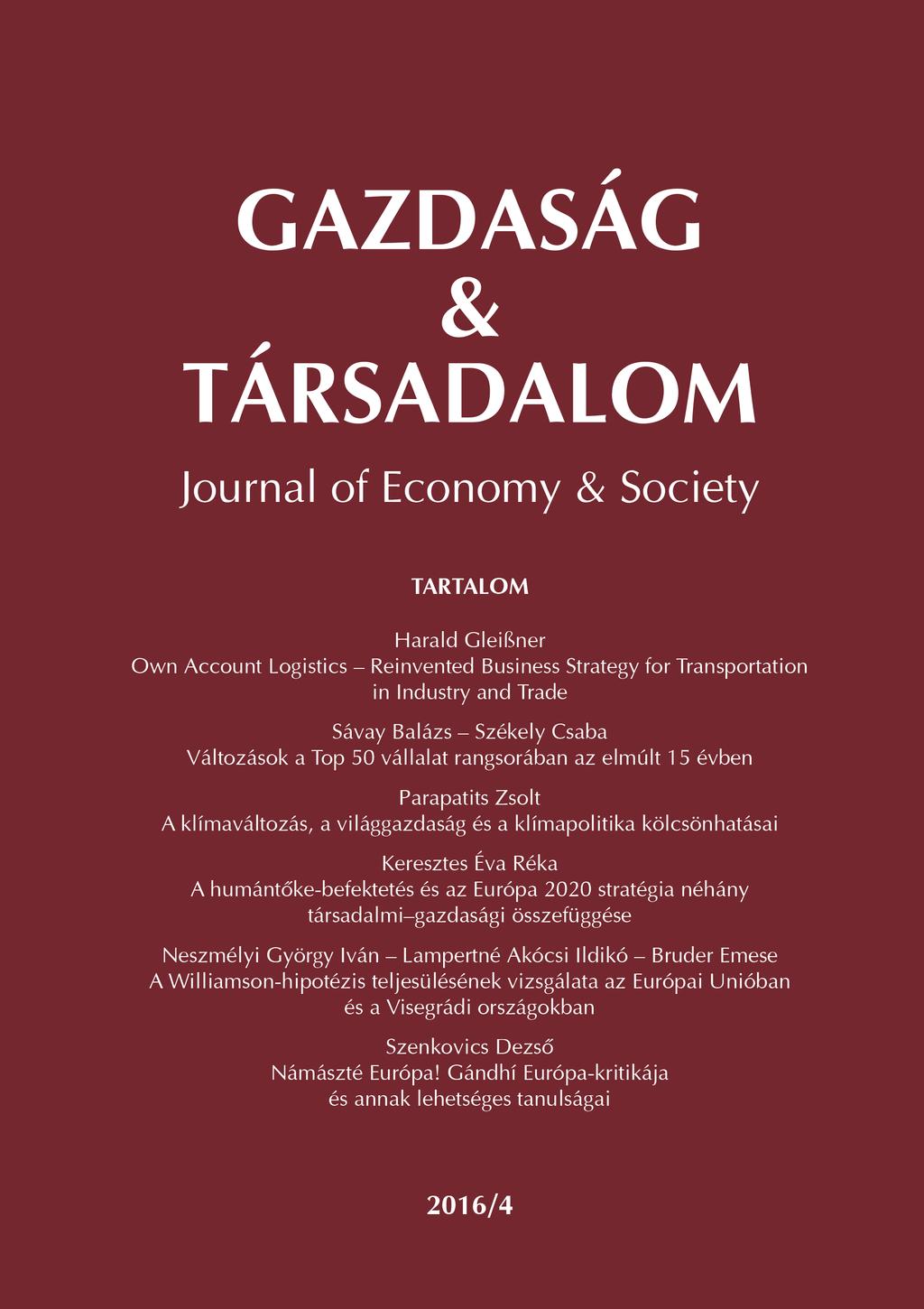 GAZDASÁG
&
TÁRSADALOM

Journal of Economy & Society

TARTALOM

Harald Gleißner
Own Account Logistics – Reinvented Business Strategy for Transportation in Industry and Trade

Sávay Balázs – Székely Csaba
Változások a Top 50 vállalat rangsorában az elmúlt 15 évben

Parapatits Zsolt
A klímaváltozás, a világgazdaság és a klímapolitika kölcsönhatásai

Keresztes Éva Réka
A humántőke-befektetés és az Európa 2020 stratégia néhány társadalmi–gazdasági összefüggése

Neszmélyi György Iván – Lampertné Akócsi Ildikó – Bruder Emese
A Williamson-hipotézis teljesülésének vizsgálata az Európai Unióban és a Visegrádi országokban

Szenkovics Dezső
Námászté Európa! Gándhí Európa-kritikája és annak lehetséges tanulságai

2016/4